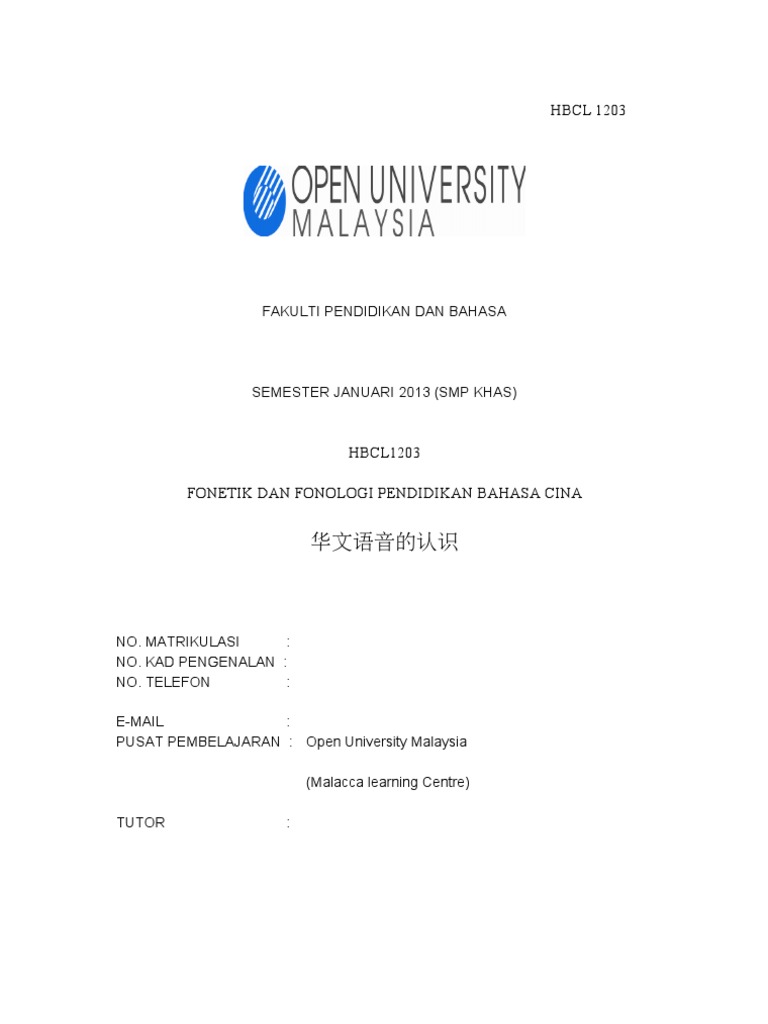 HBCL 1203

OPEN UNIVERSITY MALAYSIA

FAKULTI PENDIDIKAN DAN BAHASA

SEMESTER JANUARI 2013 (SMP KHAS)

HBCL1203

FONETIK DAN FONOLOGI PENDIDIKAN BAHASA CINA

华文语音的认识

NO. MATRIKULASI :
NO. KAD PENGENALAN :
NO. TELEFON :

E-MAIL :
PUSAT PEMBELAJARAN : Open University Malaysia

(Malacca learning Centre)

TUTOR :